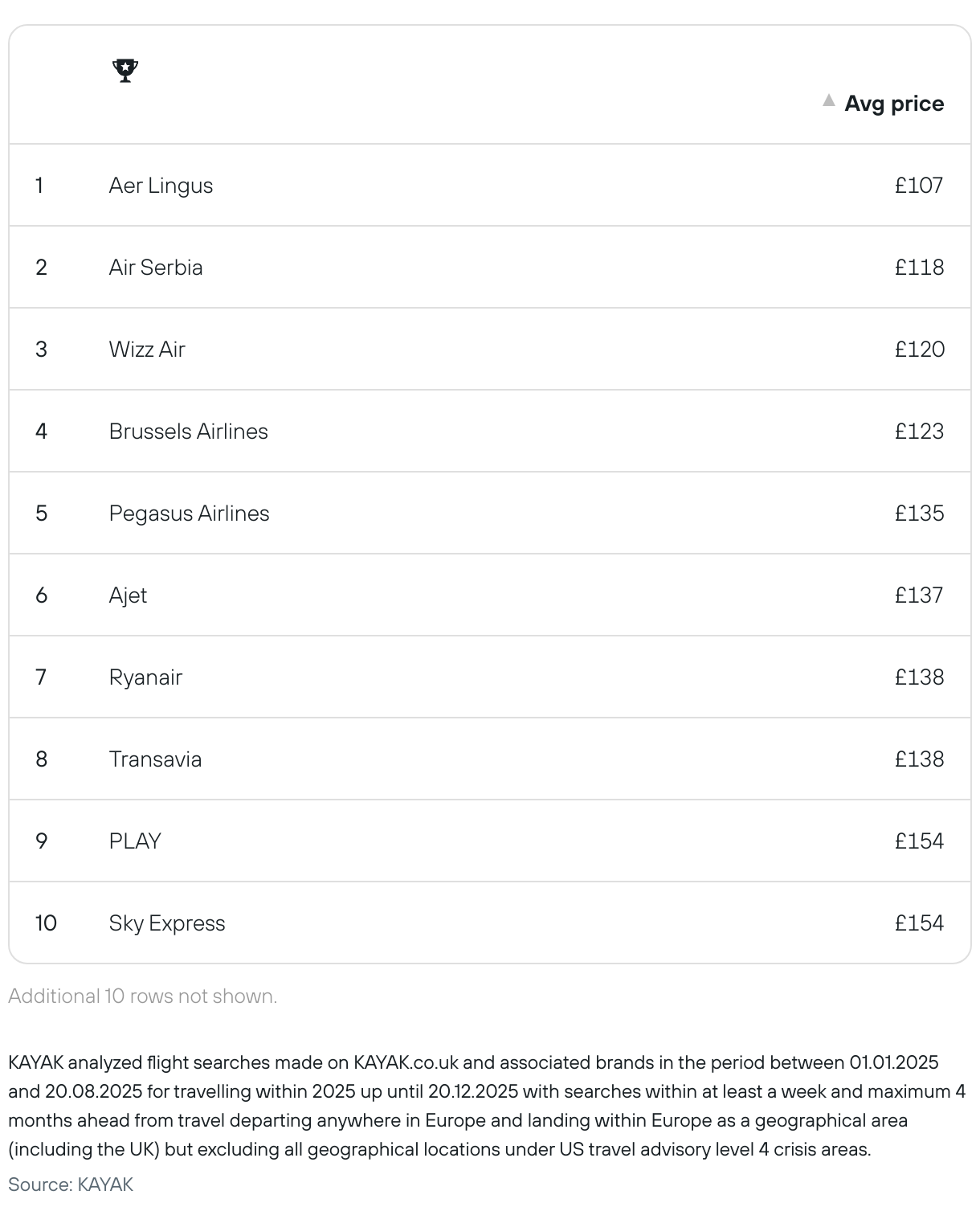 | | | Avg price |
|---|---|---|
| 1 | Aer Lingus | £107 |
| 2 | Air Serbia | £118 |
| 3 | Wizz Air | £120 |
| 4 | Brussels Airlines | £123 |
| 5 | Pegasus Airlines | £135 |
| 6 | Ajet | £137 |
| 7 | Ryanair | £138 |
| 8 | Transavia | £138 |
| 9 | PLAY | £154 |
| 10 | Sky Express | £154 |

Additional 10 rows not shown.

KAYAK analyzed flight searches made on KAYAK.co.uk and associated brands in the period between 01.01.2025 and 20.08.2025 for travelling within 2025 up until 20.12.2025 with searches within at least a week and maximum 4 months ahead from travel departing anywhere in Europe and landing within Europe as a geographical area (including the UK) but excluding all geographical locations under US travel advisory level 4 crisis areas.
Source: KAYAK